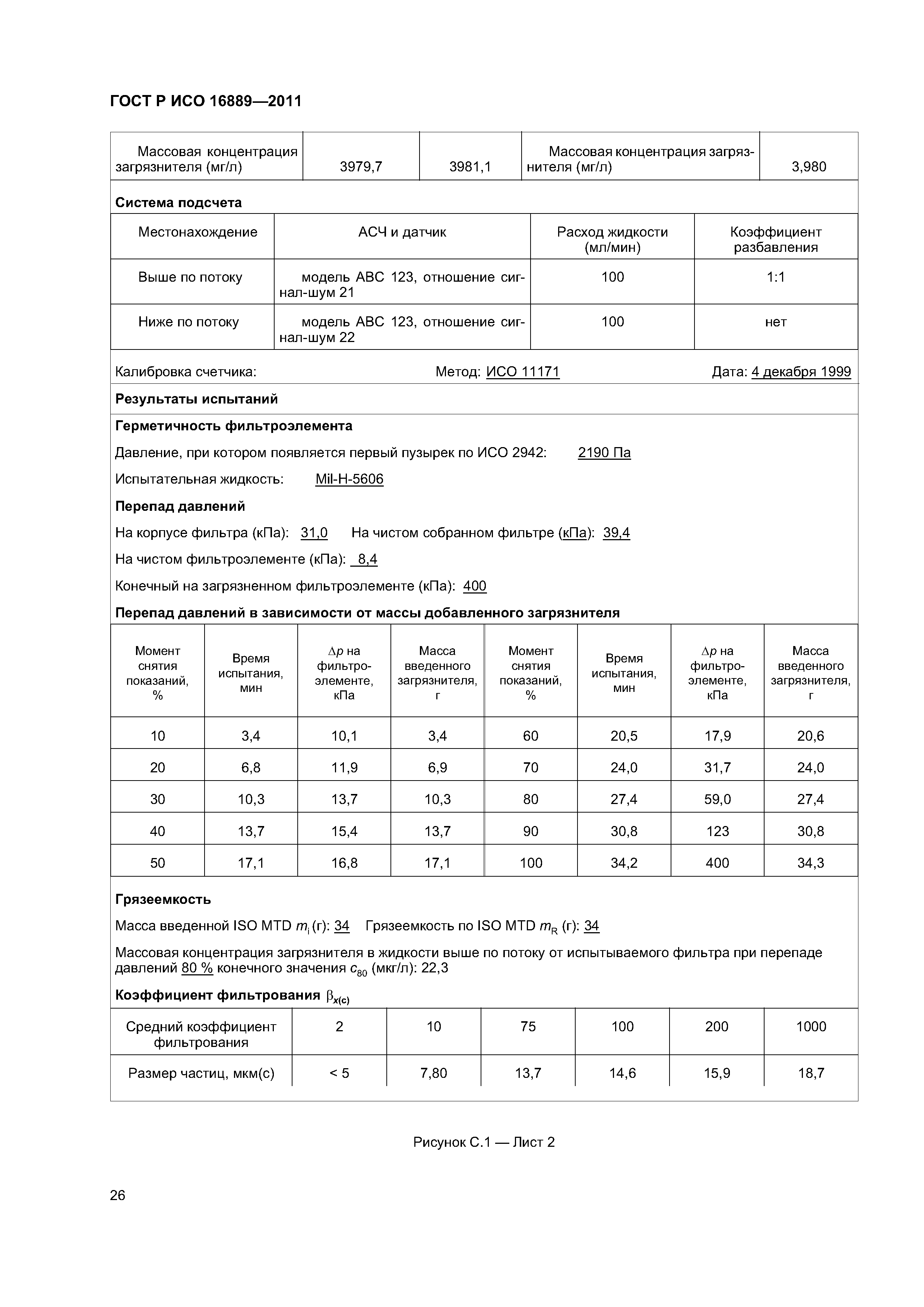 ГОСТ Р ИСО 16889—2011

| Массовая концентрация загрязнителя (мг/л) | 3979,7 | 3981,1 | Массовая концентрация загрязнителя (мг/л) | 3,980 |
|---|---|---|---|---|

Система подсчета

| Местонахождение | АСЧ и датчик | Расход жидкости (мл/мин) | Коэффициент разбавления |
|---|---|---|---|
| Выше по потоку | модель АВС 123, отношение сигнал-шум 21 | 100 | 1:1 |
| Ниже по потоку | модель АВС 123, отношение сигнал-шум 22 | 100 | нет |

Калибровка счетчика: Метод: ИСО 11171 Дата: 4 декабря 1999

Результаты испытаний

Герметичность фильтроэлемента

Давление, при котором появляется первый пузырек по ИСО 2942: 2190 Па

Испытательная жидкость: Mil-H-5606

Перепад давлений

На корпусе фильтра (кПа): 31,0 На чистом собранном фильтре (кПа): 39,4

На чистом фильтроэлементе (кПа): 8,4

Конечный на загрязненном фильтроэлементе (кПа): 400

Перепад давлений в зависимости от массы добавленного загрязнителя

| Момент снятия показаний, % | Время испытания, мин | $\Delta p$ на фильтроэлементе, кПа | Масса введенного загрязнителя, г | Момент снятия показаний, % | Время испытания, мин | $\Delta p$ на фильтроэлементе, кПа | Масса введенного загрязнителя, г |
|---|---|---|---|---|---|---|---|
| 10 | 3,4 | 10,1 | 3,4 | 60 | 20,5 | 17,9 | 20,6 |
| 20 | 6,8 | 11,9 | 6,9 | 70 | 24,0 | 31,7 | 24,0 |
| 30 | 10,3 | 13,7 | 10,3 | 80 | 27,4 | 59,0 | 27,4 |
| 40 | 13,7 | 15,4 | 13,7 | 90 | 30,8 | 123 | 30,8 |
| 50 | 17,1 | 16,8 | 17,1 | 100 | 34,2 | 400 | 34,3 |

Грязеемкость

Масса введенной ISO MTD $m_i$ (г): 34 Грязеемкость по ISO MTD $m_R$ (г): 34

Массовая концентрация загрязнителя в жидкости выше по потоку от испытываемого фильтра при перепаде давлений 80 % конечного значения $c_{80}$ (мкг/л): 22,3

Коэффициент фильтрования $\beta_{x(c)}$

| Средний коэффициент фильтрования | 2 | 10 | 75 | 100 | 200 | 1000 |
|---|---|---|---|---|---|---|
| Размер частиц, мкм(с) | < 5 | 7,80 | 13,7 | 14,6 | 15,9 | 18,7 |

Рисунок С.1 — Лист 2

26